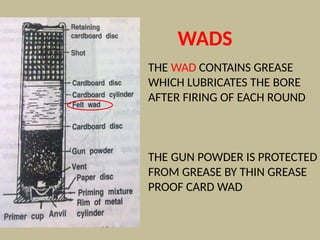 Retaining cardboard disc

Shot

Cardboard disc

Cardboard cylinder

Felt wad

Cardboard disc

Gun powder

Vent

Paper disc

Priming mixture

Rim of metal cylinder

Primer cup

Anvil

WADS

THE WAD CONTAINS GREASE WHICH LUBRICATES THE BORE AFTER FIRING OF EACH ROUND

THE GUN POWDER IS PROTECTED FROM GREASE BY THIN GREASE PROOF CARD WAD